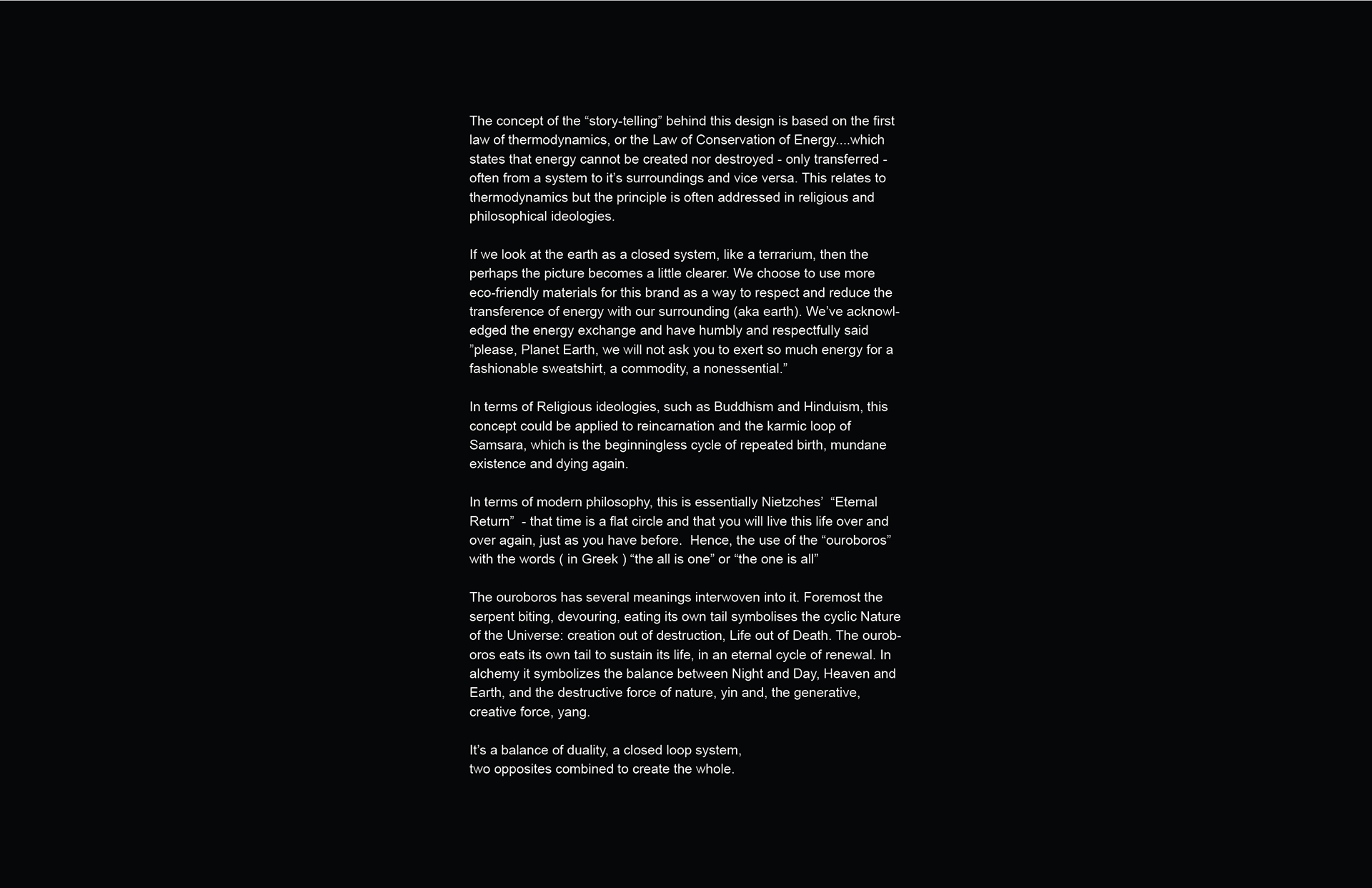 The concept of the “story-telling” behind this design is based on the first law of thermodynamics, or the Law of Conservation of Energy....which states that energy cannot be created nor destroyed - only transferred - often from a system to it’s surroundings and vice versa. This relates to thermodynamics but the principle is often addressed in religious and philosophical ideologies.

If we look at the earth as a closed system, like a terrarium, then the perhaps the picture becomes a little clearer. We choose to use more eco-friendly materials for this brand as a way to respect and reduce the transference of energy with our surrounding (aka earth). We’ve acknowledged the energy exchange and have humbly and respectfully said ”please, Planet Earth, we will not ask you to exert so much energy for a fashionable sweatshirt, a commodity, a nonessential.”

In terms of Religious ideologies, such as Buddhism and Hinduism, this concept could be applied to reincarnation and the karmic loop of Samsara, which is the beginningless cycle of repeated birth, mundane existence and dying again.

In terms of modern philosophy, this is essentially Nietzches’ “Eternal Return” - that time is a flat circle and that you will live this life over and over again, just as you have before. Hence, the use of the “ouroboros” with the words ( in Greek ) “the all is one” or “the one is all”

The ouroboros has several meanings interwoven into it. Foremost the serpent biting, devouring, eating its own tail symbolises the cyclic Nature of the Universe: creation out of destruction, Life out of Death. The ouroboros eats its own tail to sustain its life, in an eternal cycle of renewal. In alchemy it symbolizes the balance between Night and Day, Heaven and Earth, and the destructive force of nature, yin and, the generative, creative force, yang.

It’s a balance of duality, a closed loop system,
two opposites combined to create the whole.